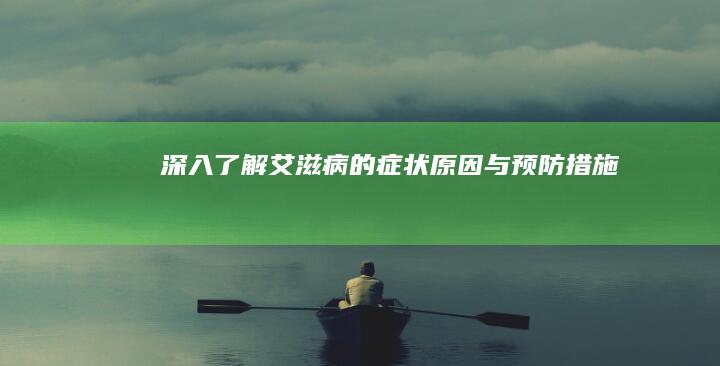 深入了解艾滋病的症状原因与预防措施